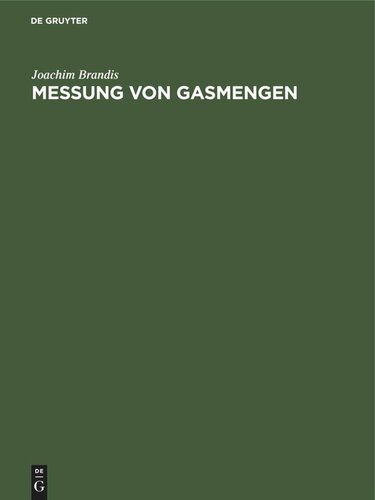 DE GRUYTER

Joachim Brandis
MESSUNG VON GASMENGEN

DE
G